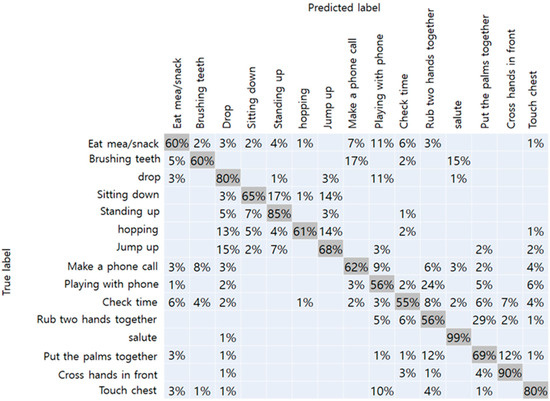 Predicted label

True label

| | Eat mea/snack | Brushing teeth | Drop | Sitting down | Standing up | hopping | Jump up | Make a phone call | Playing with phone | Check time | Rub two hands together | salute | Put the palms together | Cross hands in front | Touch chest |
|---|---|---|---|---|---|---|---|---|---|---|---|---|---|---|---|
| Eat mea/snack | 60% | 2% | 3% | 2% | 4% | 1% | | 7% | 11% | 6% | 3% | | | | 1% |
| Brushing teeth | 5% | 60% | | | | | | 17% | | 2% | | 15% | | | |
| drop | 3% | | 80% | | 1% | | 3% | | 11% | | | 1% | | | |
| Sitting down | | | 3% | 65% | 17% | 1% | 14% | | | | | | | | |
| Standing up | | | 5% | 7% | 85% | | 3% | | | 1% | | | | | |
| hopping | | | 13% | 5% | 4% | 61% | 14% | | | 2% | | | | | 1% |
| Jump up | | | 15% | 2% | 7% | | 68% | | 3% | | | | 2% | | 2% |
| Make a phone call | 3% | 8% | 3% | | | | | 62% | 9% | | 6% | 3% | 2% | | 4% |
| Playing with phone | 1% | | 2% | | | | | 3% | 56% | 2% | 24% | | 5% | | 6% |
| Check time | 6% | 4% | 2% | | | 1% | | 2% | 3% | 55% | 8% | 2% | 6% | 7% | 4% |
| Rub two hands together | | | | | | | | | 5% | 6% | 56% | | 29% | 2% | 1% |
| salute | | | 1% | | | | | | | | | 99% | | | |
| Put the palms together | 3% | | 1% | | | | | | 1% | 1% | 12% | | 69% | 12% | 1% |
| Cross hands in front | | | 1% | | | | | | | 3% | 1% | | 4% | 90% | |
| Touch chest | 3% | 1% | 1% | | | | | | 10% | | 4% | | 1% | | 80% |